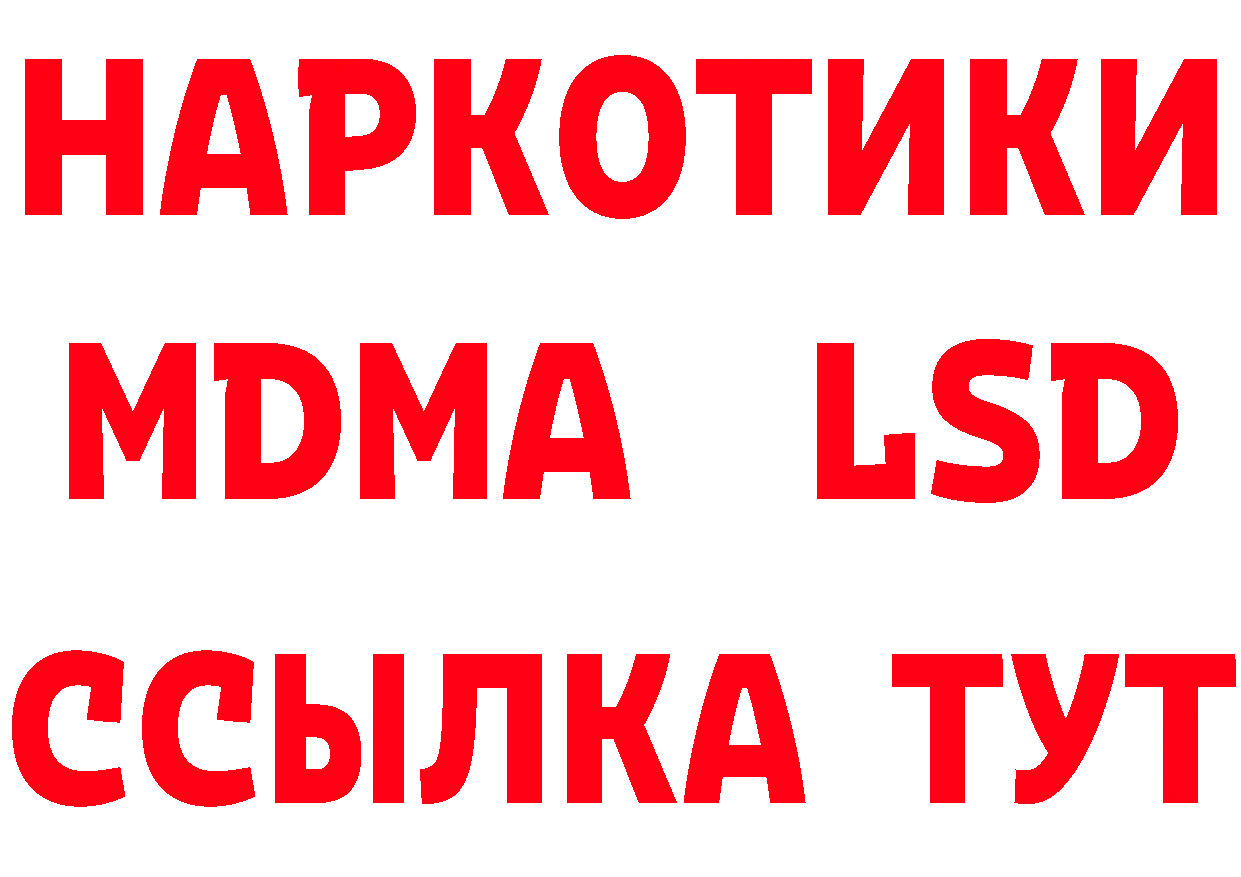 НАРКОТИКИ
MDMA LSD
ССЫЛКА ТУТ